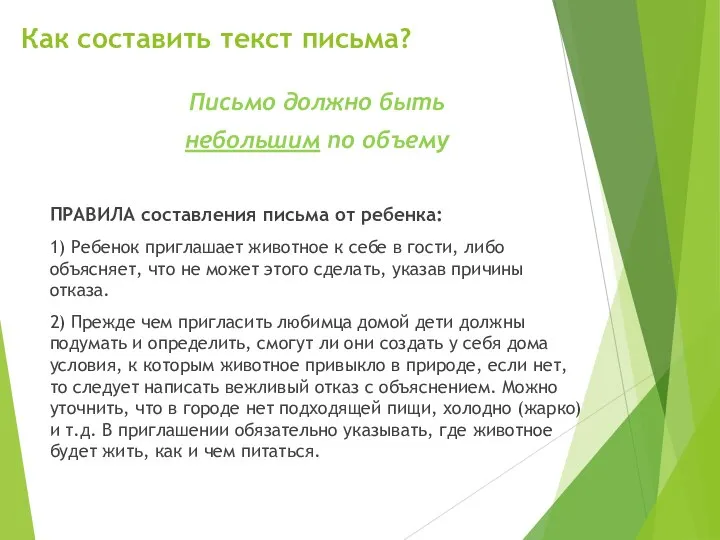 Как составить текст письма?

Письмо должно быть небольшим по объему

ПРАВИЛА составления письма от ребенка:

1) Ребенок приглашает животное к себе в гости, либо объясняет, что не может этого сделать, указав причины отказа.

2) Прежде чем пригласить любимца домой дети должны подумать и определить, смогут ли они создать у себя дома условия, к которым животное привыкло в природе, если нет, то следует написать вежливый отказ с объяснением. Можно уточнить, что в городе нет подходящей пищи, холодно (жарко) и т.д. В приглашении обязательно указывать, где животное будет жить, как и чем питаться.